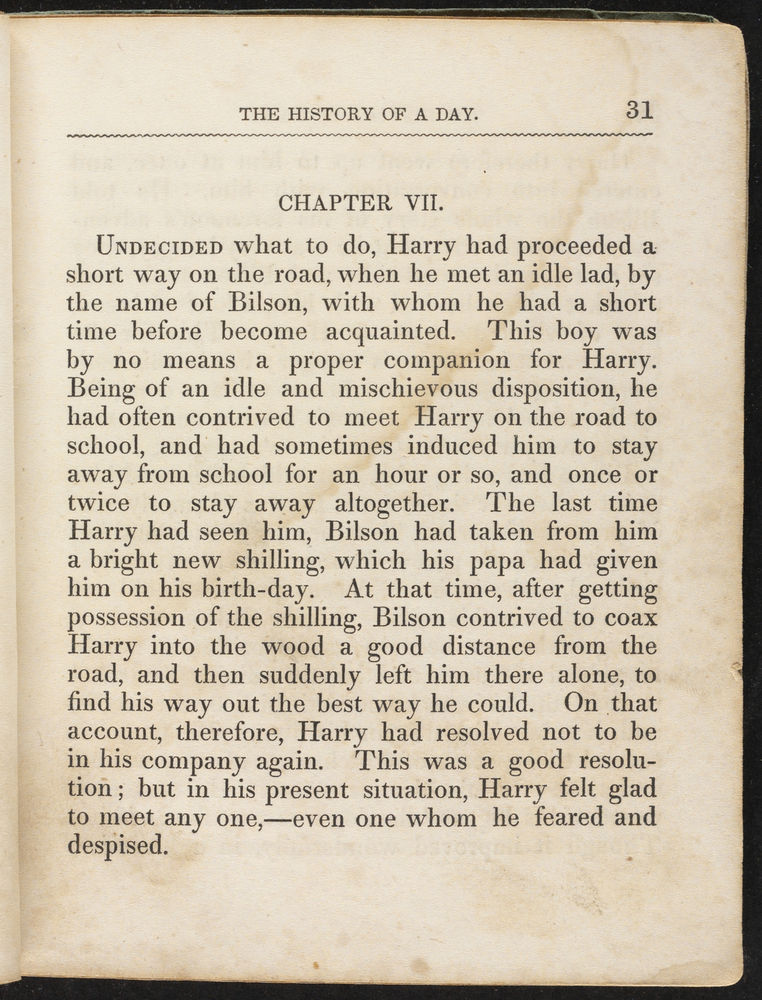 THE HISTORY OF A DAY. 31

CHAPTER VII.

UNDECIDED what to do, Harry had proceeded a short way on the road, when he met an idle lad, by the name of Bilson, with whom he had a short time before become acquainted. This boy was by no means a proper companion for Harry. Being of an idle and mischievous disposition, he had often contrived to meet Harry on the road to school, and had sometimes induced him to stay away from school for an hour or so, and once or twice to stay away altogether. The last time Harry had seen him, Bilson had taken from him a bright new shilling, which his papa had given him on his birth-day. At that time, after getting possession of the shilling, Bilson contrived to coax Harry into the wood a good distance from the road, and then suddenly left him there alone, to find his way out the best way he could. On that account, therefore, Harry had resolved not to be in his company again. This was a good resolution; but in his present situation, Harry felt glad to meet any one,—even one whom he feared and despised.